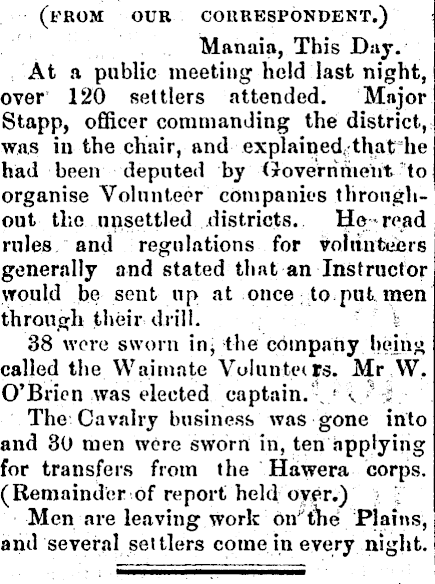 (FROM OUR CORRESPONDENT.)

Manaia, This Day.

At a public meeting held last night, over 120 settlers attended. Major Stapp, officer commanding the district, was in the chair, and explained that he had been deputed by Government to organise Volunteer companies throughout the unsettled districts. He read rules and regulations for volunteers generally and stated that an Instructor would be sent up at once to put men through their drill.

38 were sworn in, the company being called the Waimate Volunteers. Mr W. O'Brien was elected captain.

The Cavalry business was gone into and 30 men were sworn in, ten applying for transfers from the Hawera corps. (Remainder of report held over.)

Men are leaving work on the Plains, and several settlers come in every night.